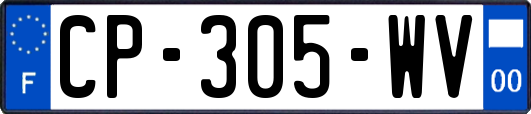 F
CP-305-WV
00